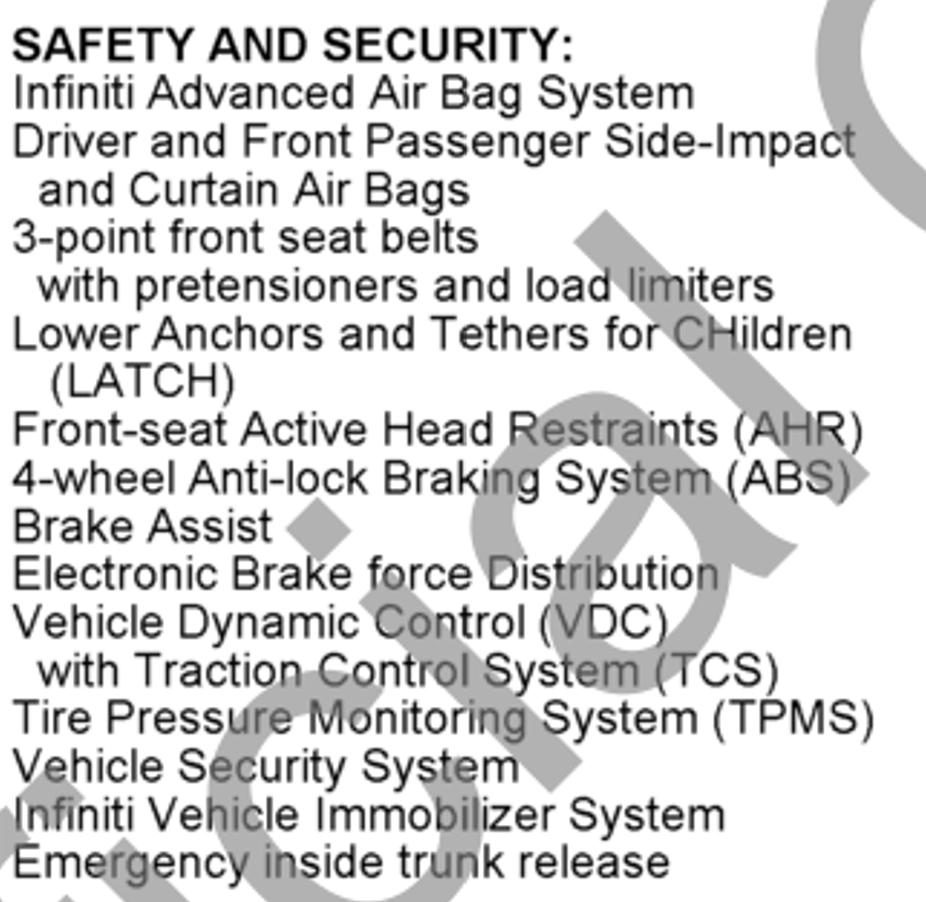 SAFETY AND SECURITY:
Infiniti Advanced Air Bag System
Driver and Front Passenger Side-Impact and Curtain Air Bags
3-point front seat belts with pretensioners and load limiters
Lower Anchors and Tethers for CHildren (LATCH)
Front-seat Active Head Restraints (AHR)
4-wheel Anti-lock Braking System (ABS)
Brake Assist
Electronic Brake force Distribution
Vehicle Dynamic Control (VDC) with Traction Control System (TCS)
Tire Pressure Monitoring System (TPMS)
Vehicle Security System
Infiniti Vehicle Immobilizer System
Emergency inside trunk release